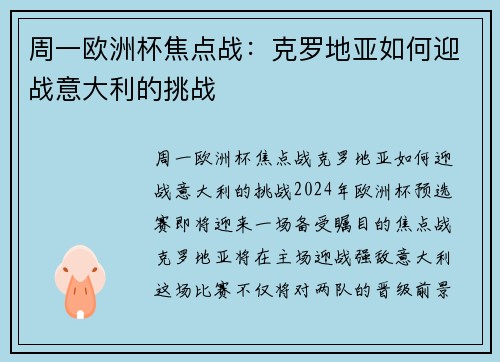 周一欧洲杯焦点战：克罗地亚如何迎战意大利的挑战

周一欧洲杯焦点战克罗地亚如何迎战意大利的挑战2024年欧洲杯预选赛即将迎来一场备受瞩目的焦点战克罗地亚将在主场迎战强敌意大利这场比赛不仅将对两队的晋级前景